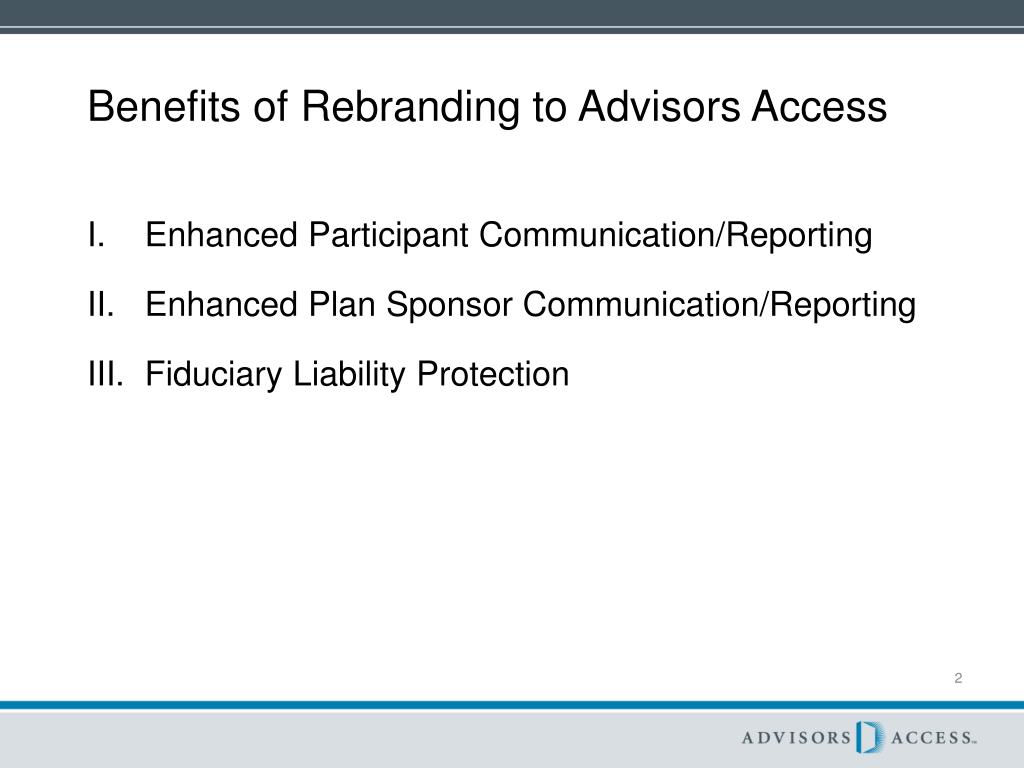 Benefits of Rebranding to Advisors Access

I. Enhanced Participant Communication/Reporting

II. Enhanced Plan Sponsor Communication/Reporting

III. Fiduciary Liability Protection

2

ADVISORS ACCESS™